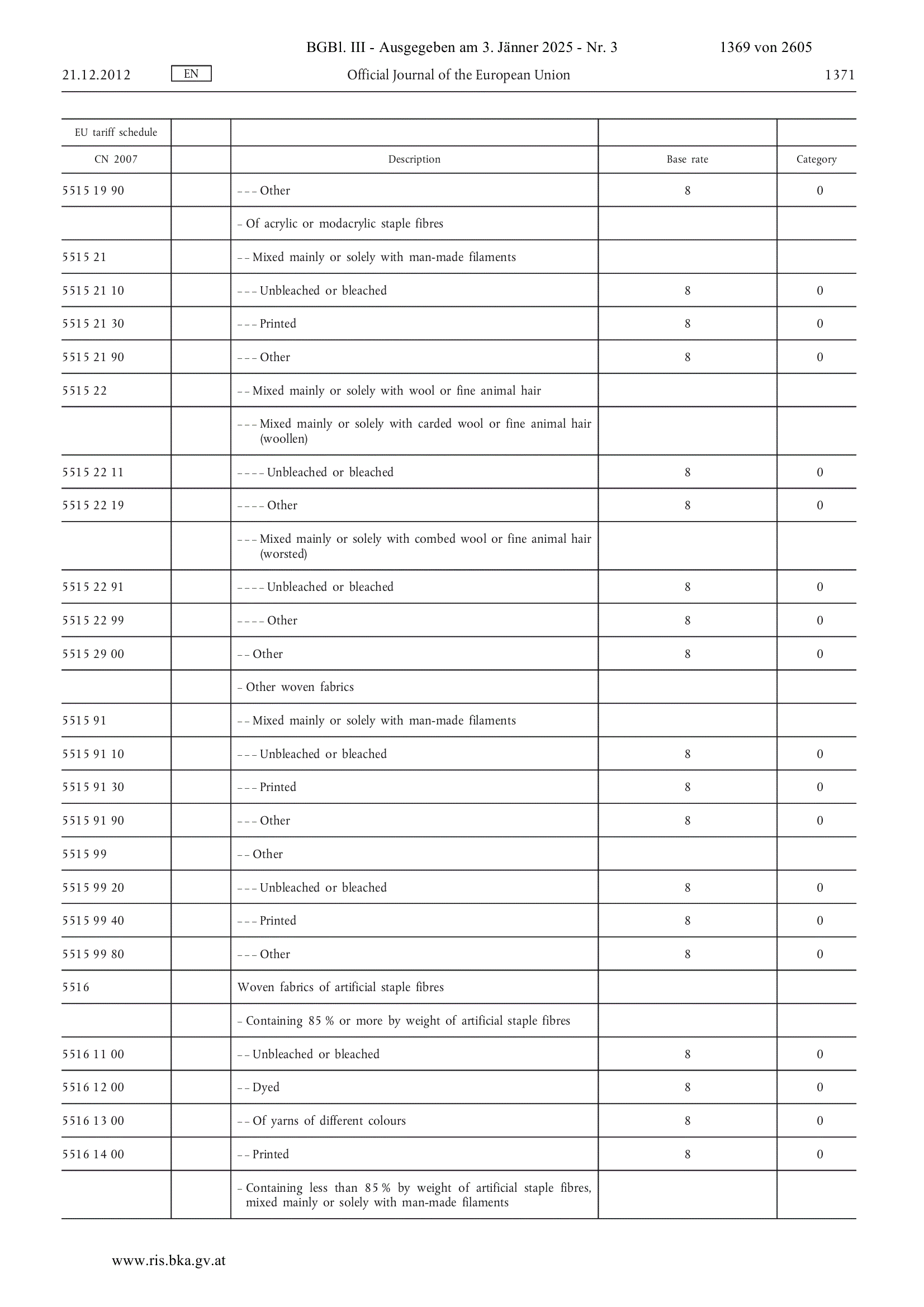 BGBl. III - Ausgegeben am 3. Jänner 2025 - Nr. 3 1369 von 2605

21.12.2012 EN Official Journal of the European Union 1371

| EU tariff schedule | | | | |
|---|---|---|---|---|
| CN 2007 | | Description | Base rate | Category |
| 5515 19 90 | | – – – Other | 8 | 0 |
| | | – Of acrylic or modacrylic staple fibres | | |
| 5515 21 | | – – Mixed mainly or solely with man-made filaments | | |
| 5515 21 10 | | – – – Unbleached or bleached | 8 | 0 |
| 5515 21 30 | | – – – Printed | 8 | 0 |
| 5515 21 90 | | – – – Other | 8 | 0 |
| 5515 22 | | – – Mixed mainly or solely with wool or fine animal hair | | |
| | | – – – Mixed mainly or solely with carded wool or fine animal hair (woollen) | | |
| 5515 22 11 | | – – – – Unbleached or bleached | 8 | 0 |
| 5515 22 19 | | – – – – Other | 8 | 0 |
| | | – – – Mixed mainly or solely with combed wool or fine animal hair (worsted) | | |
| 5515 22 91 | | – – – – Unbleached or bleached | 8 | 0 |
| 5515 22 99 | | – – – – Other | 8 | 0 |
| 5515 29 00 | | – – Other | 8 | 0 |
| | | – Other woven fabrics | | |
| 5515 91 | | – – Mixed mainly or solely with man-made filaments | | |
| 5515 91 10 | | – – – Unbleached or bleached | 8 | 0 |
| 5515 91 30 | | – – – Printed | 8 | 0 |
| 5515 91 90 | | – – – Other | 8 | 0 |
| 5515 99 | | – – Other | | |
| 5515 99 20 | | – – – Unbleached or bleached | 8 | 0 |
| 5515 99 40 | | – – – Printed | 8 | 0 |
| 5515 99 80 | | – – – Other | 8 | 0 |
| 5516 | | Woven fabrics of artificial staple fibres | | |
| | | – Containing 85 % or more by weight of artificial staple fibres | | |
| 5516 11 00 | | – – Unbleached or bleached | 8 | 0 |
| 5516 12 00 | | – – Dyed | 8 | 0 |
| 5516 13 00 | | – – Of yarns of different colours | 8 | 0 |
| 5516 14 00 | | – – Printed | 8 | 0 |
| | | – Containing less than 85 % by weight of artificial staple fibres, mixed mainly or solely with man-made filaments | | |

www.ris.bka.gv.at